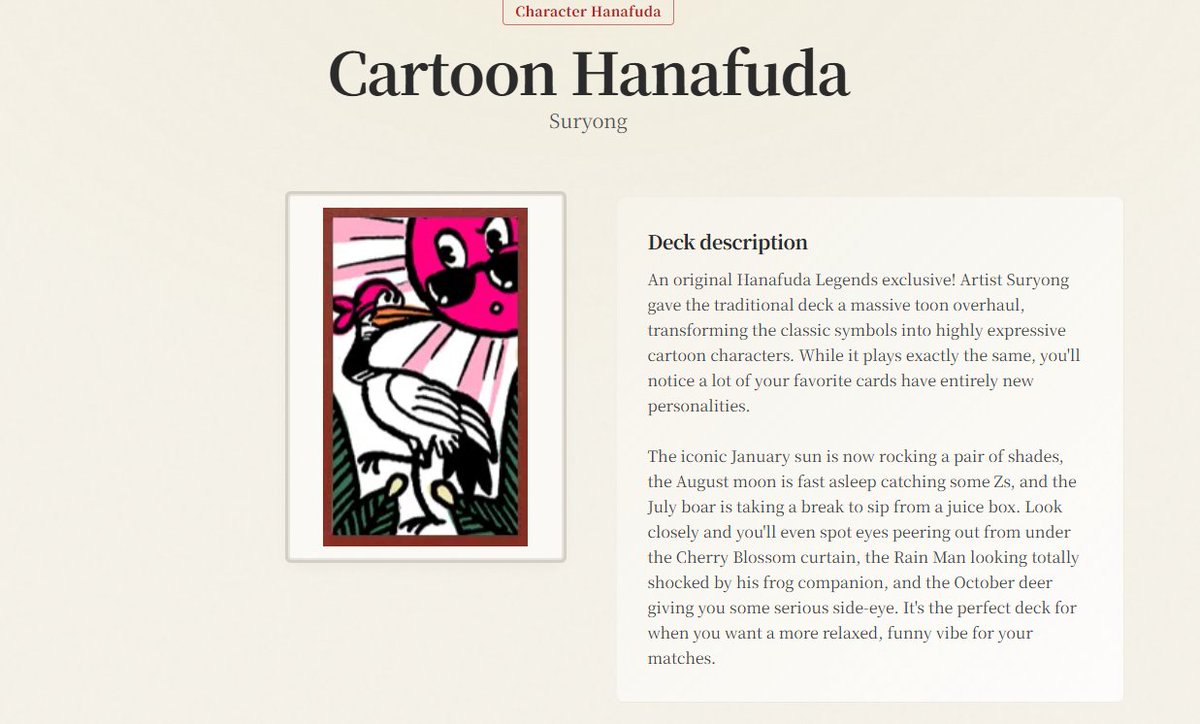 Character Hanafuda

Cartoon Hanafuda

Suryong

Deck description

An original Hanafuda Legends exclusive! Artist Suryong gave the traditional deck a massive toon overhaul, transforming the classic symbols into highly expressive cartoon characters. While it plays exactly the same, you'll notice a lot of your favorite cards have entirely new personalities.

The iconic January sun is now rocking a pair of shades, the August moon is fast asleep catching some Zs, and the July boar is taking a break to sip from a juice box. Look closely and you'll even spot eyes peering out from under the Cherry Blossom curtain, the Rain Man looking totally shocked by his frog companion, and the October deer giving you some serious side-eye. It's the perfect deck for when you want a more relaxed, funny vibe for your matches.